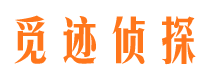 觅迹侦探